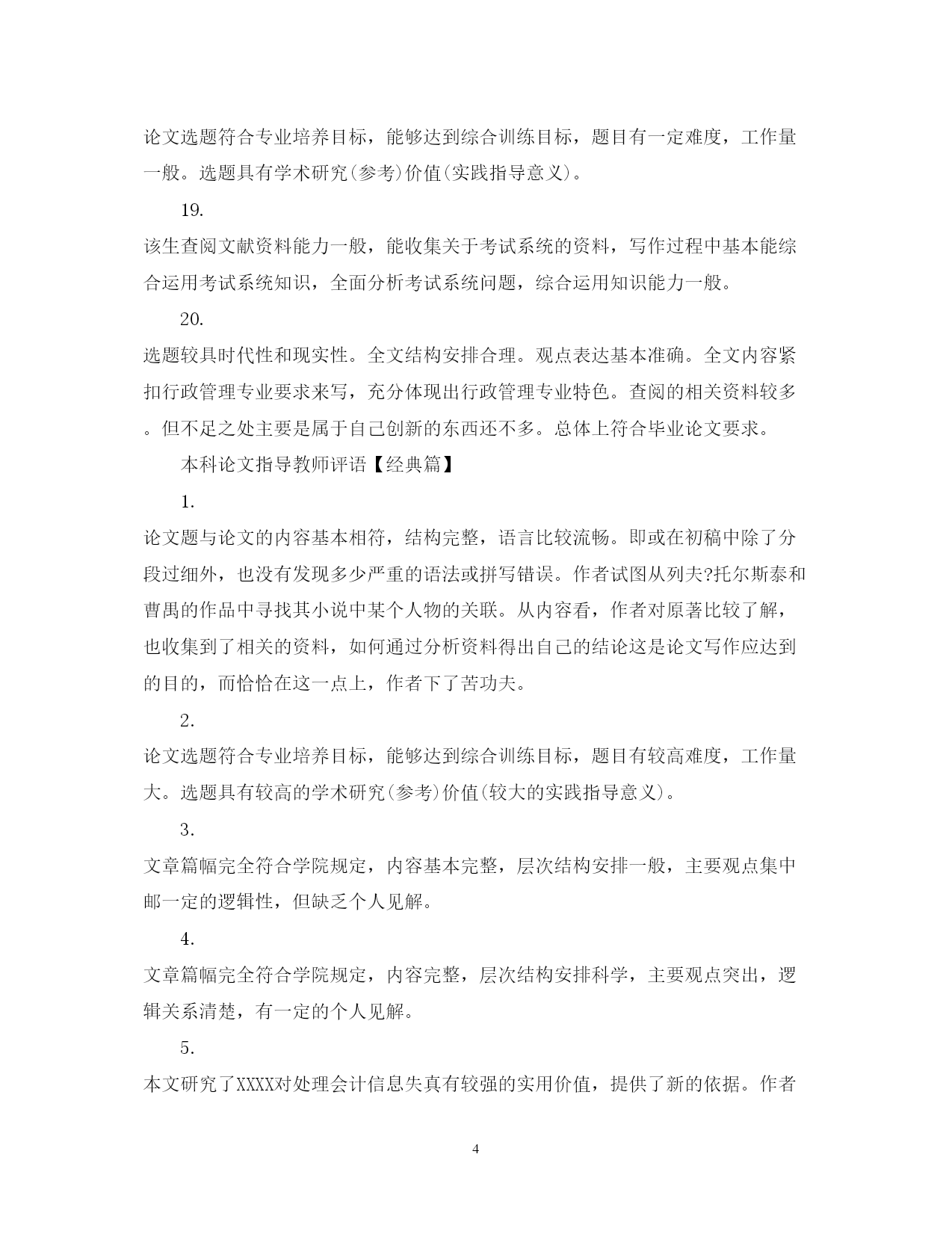 论文选题符合专业培养目标，能够达到综合训练目标，题目有一定难度，工作量一般。选题具有学术研究(参考)价值(实践指导意义)。

19.

该生查阅文献资料能力一般，能收集关于考试系统的资料，写作过程中基本能综合运用考试系统知识，全面分析考试系统问题，综合运用知识能力一般。

20.

选题较具时代性和现实性。全文结构安排合理。观点表达基本准确。全文内容紧扣行政管理专业要求来写，充分体现出行政管理专业特色。查阅的相关资料较多。但不足之处主要是属于自己创新的东西还不多。总体上符合毕业论文要求。

本科论文指导教师评语【经典篇】

1.

论文题与论文的内容基本相符，结构完整，语言比较流畅。即或在初稿中除了分段过细外，也没有发现多少严重的语法或拼写错误。作者试图从列夫?托尔斯泰和曹禺的作品中寻找其小说中某个人物的关联。从内容看，作者对原著比较了解，也收集到了相关的资料，如何通过分析资料得出自己的结论这是论文写作应达到的目的，而恰恰在这一点上，作者下了苦功夫。

2.

论文选题符合专业培养目标，能够达到综合训练目标，题目有较高难度，工作量大。选题具有较高的学术研究(参考)价值(较大的实践指导意义)。

3.

文章篇幅完全符合学院规定，内容基本完整，层次结构安排一般，主要观点集中邮一定的逻辑性，但缺乏个人见解。

4.

文章篇幅完全符合学院规定，内容完整，层次结构安排科学，主要观点突出，逻辑关系清楚，有一定的个人见解。

5.

本文研究了XXXX对处理会计信息失真有较强的实用价值，提供了新的依据。作者

4